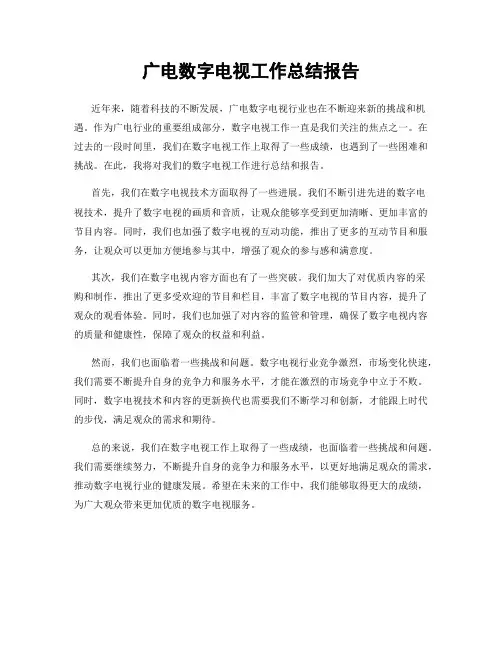 广电数字电视工作总结报告

近年来，随着科技的不断发展，广电数字电视行业也在不断迎来新的挑战和机遇。作为广电行业的重要组成部分，数字电视工作一直是我们关注的焦点之一。在过去的一段时间里，我们在数字电视工作上取得了一些成绩，也遇到了一些困难和挑战。在此，我将对我们的数字电视工作进行总结和报告。

首先，我们在数字电视技术方面取得了一些进展。我们不断引进先进的数字电视技术，提升了数字电视的画质和音质，让观众能够享受到更加清晰、更加丰富的节目内容。同时，我们也加强了数字电视的互动功能，推出了更多的互动节目和服务，让观众可以更加方便地参与其中，增强了观众的参与感和满意度。

其次，我们在数字电视内容方面也有了一些突破。我们加大了对优质内容的采购和制作，推出了更多受欢迎的节目和栏目，丰富了数字电视的节目内容，提升了观众的观看体验。同时，我们也加强了对内容的监管和管理，确保了数字电视内容的质量和健康性，保障了观众的权益和利益。

然而，我们也面临着一些挑战和问题。数字电视行业竞争激烈，市场变化快速，我们需要不断提升自身的竞争力和服务水平，才能在激烈的市场竞争中立于不败。同时，数字电视技术和内容的更新换代也需要我们不断学习和创新，才能跟上时代的步伐，满足观众的需求和期待。

总的来说，我们在数字电视工作上取得了一些成绩，也面临着一些挑战和问题。我们需要继续努力，不断提升自身的竞争力和服务水平，以更好地满足观众的需求，推动数字电视行业的健康发展。希望在未来的工作中，我们能够取得更大的成绩，为广大观众带来更加优质的数字电视服务。